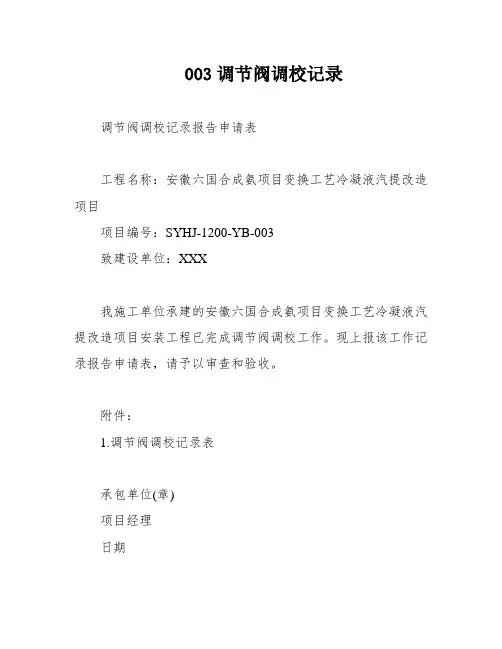 003调节阀调校记录

调节阀调校记录报告申请表

工程名称：安徽六国合成氨项目变换工艺冷凝液汽提改造项目

项目编号：SYHJ-1200-YB-003

致建设单位：XXX

我施工单位承建的安徽六国合成氨项目变换工艺冷凝液汽提改造项目安装工程已完成调节阀调校工作。现上报该工作记录报告申请表，请予以审查和验收。

附件：

1.调节阀调校记录表

承包单位(章)

项目经理

日期